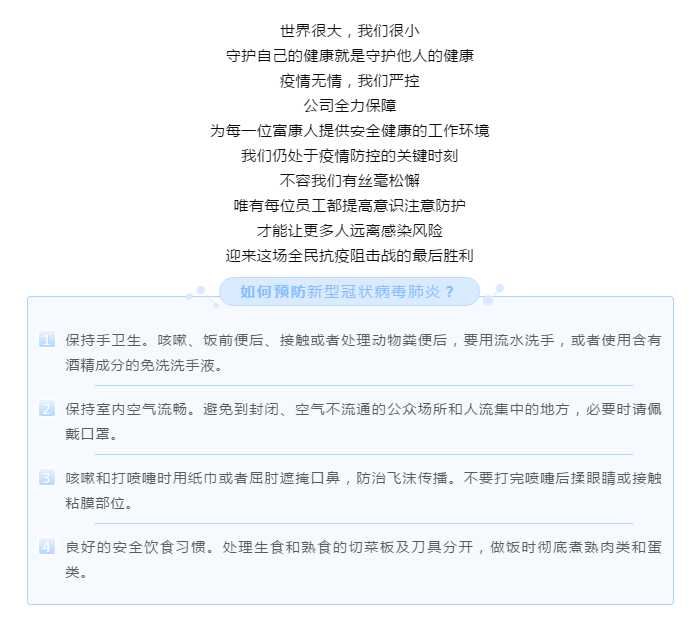 世界很大，我们很小
守护自己的健康就是守护他人的健康
疫情无情，我们严控
公司全力保障
为每一位富康人提供安全健康的工作环境
我们仍处于疫情防控的关键时刻
不容我们有丝毫松懈
唯有每位员工都提高意识注意防护
才能让更多人远离感染风险
迎来这场全民抗疫阻击战的最后胜利

如何预防新型冠状病毒肺炎？

1 保持手卫生。咳嗽、饭前便后、接触或者处理动物粪便后，要用流水洗手，或者使用含有酒精成分的免洗洗手液。

2 保持室内空气流畅。避免到封闭、空气不流通的公众场所和人流集中的地方，必要时请佩戴口罩。

3 咳嗽和打喷嚏时用纸巾或者屈肘遮掩口鼻，防治飞沫传播。不要打完喷嚏后揉眼睛或接触粘膜部位。

4 良好的安全饮食习惯。处理生食和熟食的切菜板及刀具分开，做饭时彻底煮熟肉类和蛋类。